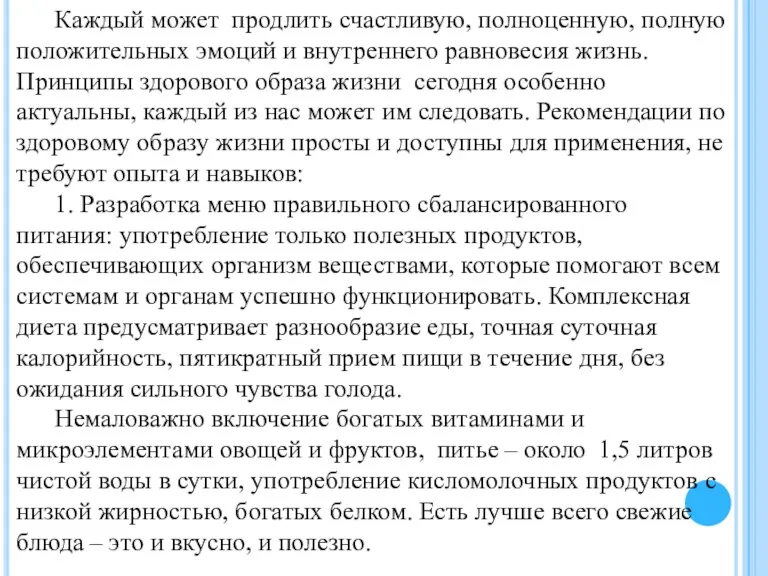 Каждый может продлить счастливую, полноценную, полную положительных эмоций и внутреннего равновесия жизнь. Принципы здорового образа жизни сегодня особенно актуальны, каждый из нас может им следовать. Рекомендации по здоровому образу жизни просты и доступны для применения, не требуют опыта и навыков:

1. Разработка меню правильного сбалансированного питания: употребление только полезных продуктов, обеспечивающих организм веществами, которые помогают всем системам и органам успешно функционировать. Комплексная диета предусматривает разнообразие еды, точная суточная калорийность, пятикратный прием пищи в течение дня, без ожидания сильного чувства голода.

Немаловажно включение богатых витаминами и микроэлементами овощей и фруктов, питье – около 1,5 литров чистой воды в сутки, употребление кисломолочных продуктов с низкой жирностью, богатых белком. Есть лучше всего свежие блюда – это и вкусно, и полезно.